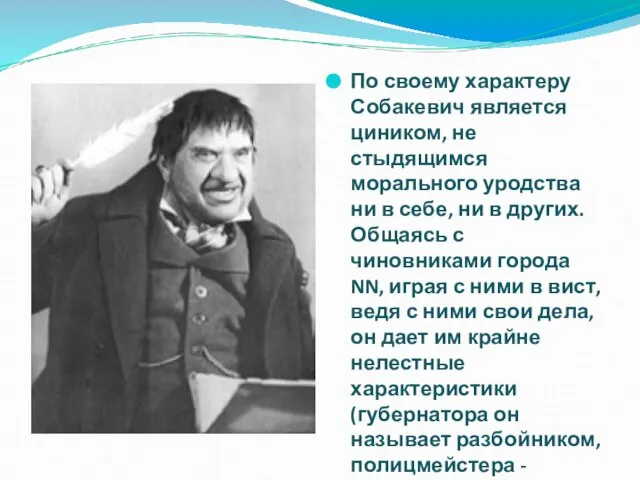 По своему характеру Собакевич является циником, не стыдящимся морального уродства ни в себе, ни в других. Общаясь с чиновниками города NN, играя с ними в вист, ведя с ними свои дела, он дает им крайне нелестные характеристики (губернатора он называет разбойником, полицмейстера -